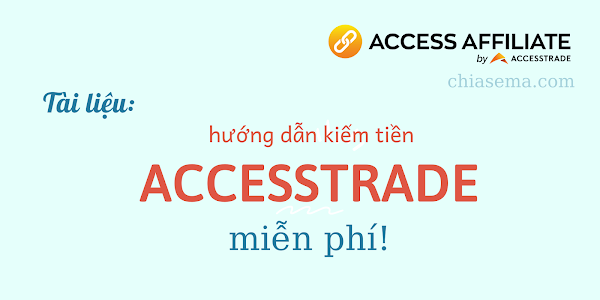 ACCESS AFFILIATE
by ACCESSTRADE

chiasema.com

Tài liệu:

hướng dẫn kiếm tiền

ACCESSTRADE

miễn phí!